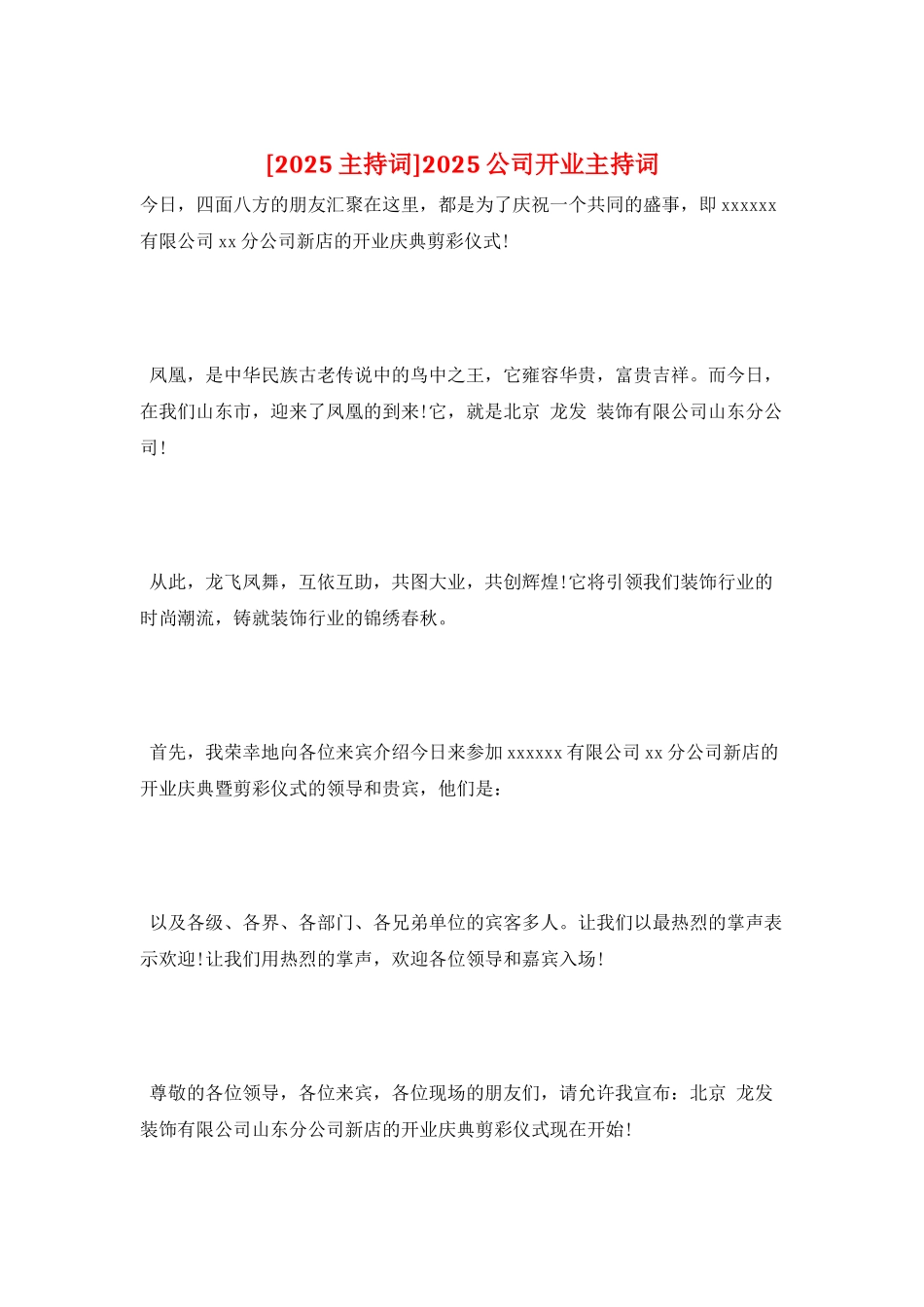 [2025 主持词]2025 公司开业主持词

今日，四面八方的朋友汇聚在这里，都是为了庆祝一个共同的盛事，即 xxxxxx 有限公司 xx 分公司新店的开业庆典剪彩仪式!

凤凰，是中华民族古老传说中的鸟中之王，它雍容华贵，富贵吉祥。而今日，在我们山东市，迎来了凤凰的到来!它，就是北京 龙发 装饰有限公司山东分公司!

从此，龙飞凤舞，互依互助，共图大业，共创辉煌!它将引领我们装饰行业的时尚潮流，铸就装饰行业的锦绣春秋。

首先，我荣幸地向各位来宾介绍今日来参加 xxxxxx 有限公司 xx 分公司新店的开业庆典暨剪彩仪式的领导和贵宾，他们是：

以及各级、各界、各部门、各兄弟单位的宾客多人。让我们以最热烈的掌声表示欢迎!让我们用热烈的掌声，欢迎各位领导和嘉宾入场!

尊敬的各位领导，各位来宾，各位现场的朋友们，请允许我宣布：北京 龙发 装饰有限公司山东分公司新店的开业庆典剪彩仪式现在开始!